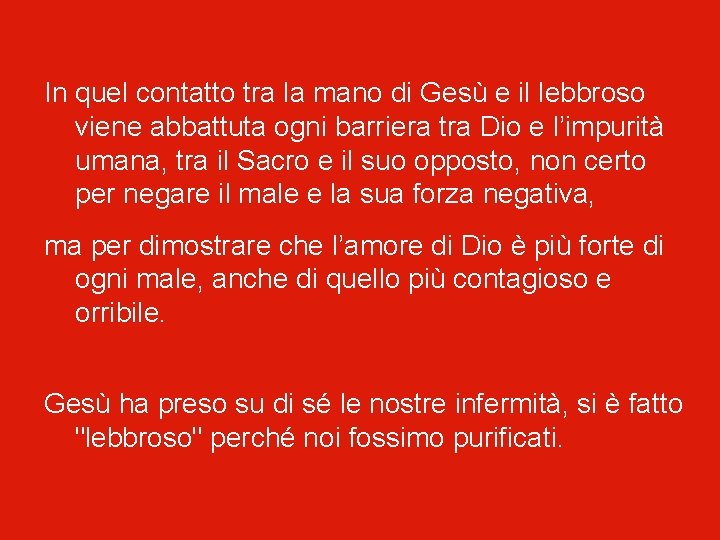 In quel contatto tra la mano di Gesù e il lebbroso viene abbattuta ogni barriera tra Dio e l’impurità umana, tra il Sacro e il suo opposto, non certo per negare il male e la sua forza negativa,

ma per dimostrare che l’amore di Dio è più forte di ogni male, anche di quello più contagioso e orribile.

Gesù ha preso su di sé le nostre infermità, si è fatto "lebbroso" perché noi fossimo purificati.